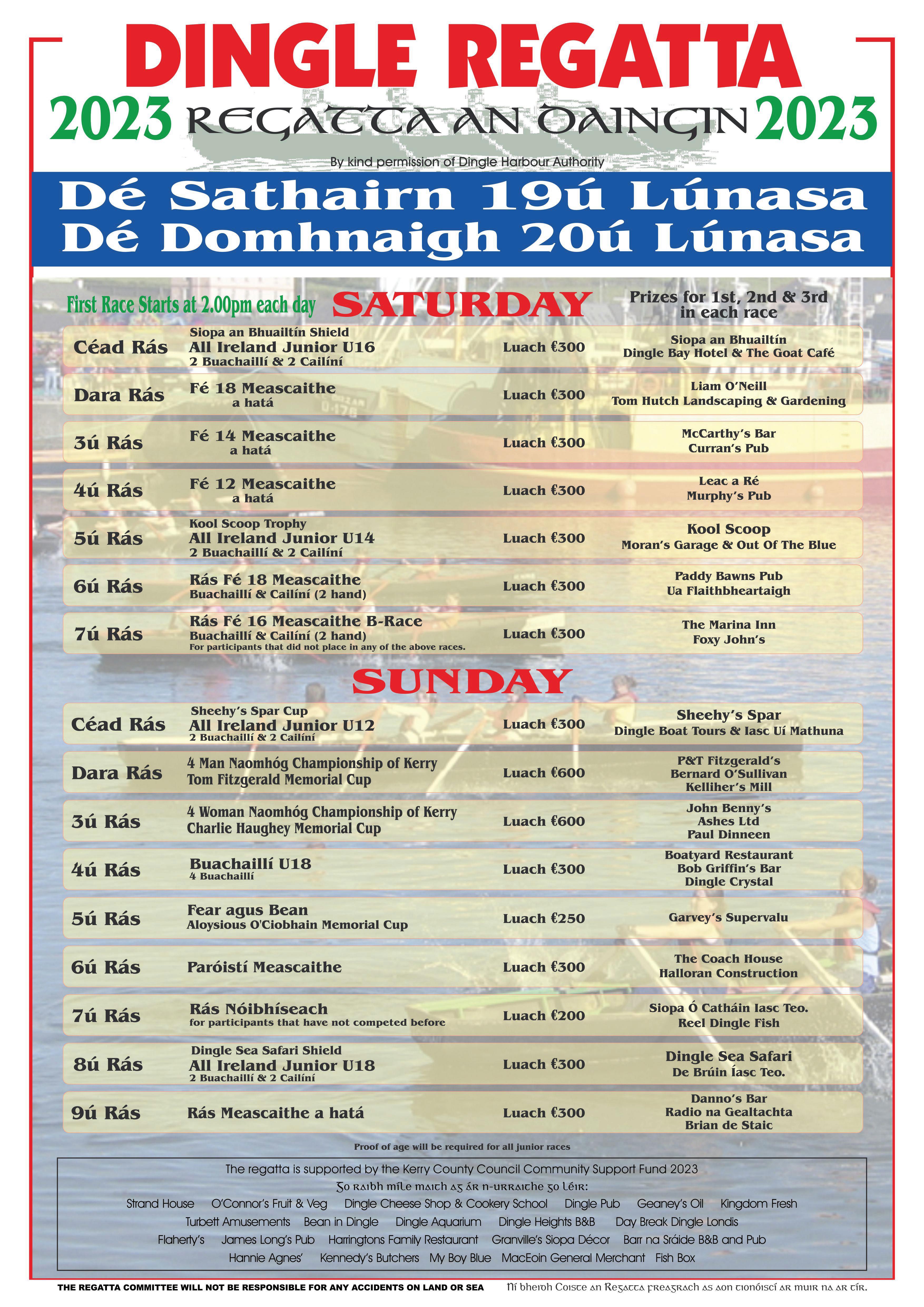 DINGLE REGATTA

2023 REGATTA AN DAINGIN 2023

By kind permission of Dingle Harbour Authority

Dé Sathairn 19ú Lúnasa
Dé Domhnaigh 20ú Lúnasa

First Race Starts at 2.00pm each day

SATURDAY

Prizes for 1st, 2nd & 3rd in each race

| | | | |
|---|---|---|---|
| Céad Rás | Siopa an Bhuailtín Shield All Ireland Junior U16 2 Buachaillí & 2 Cailíní | Luach €300 | Siopa an Bhuailtín Dingle Bay Hotel & The Goat Café |
| Dara Rás | Fé 18 Meascaithe a hatá | Luach €300 | Liam O'Neill Tom Hutch Landscaping & Gardening |
| 3ú Rás | Fé 14 Meascaithe a hatá | Luach €300 | McCarthy's Bar Curran's Pub |
| 4ú Rás | Fé 12 Meascaithe a hatá | Luach €300 | Leac a Ré Murphy's Pub |
| 5ú Rás | Kool Scoop Trophy All Ireland Junior U14 2 Buachaillí & 2 Cailíní | Luach €300 | Kool Scoop Moran's Garage & Out Of The Blue |
| 6ú Rás | Rás Fé 18 Meascaithe Buachaillí & Cailíní (2 hand) | Luach €300 | Paddy Bawns Pub Ua Flaithbheartaigh |
| 7ú Rás | Rás Fé 16 Meascaithe B-Race Buachaillí & Cailíní (2 hand) For participants that did not place in any of the above races. | Luach €300 | The Marina Inn Foxy John's |

SUNDAY

| | | | |
|---|---|---|---|
| Céad Rás | Sheehy's Spar Cup All Ireland Junior U12 2 Buachaillí & 2 Cailíní | Luach €300 | Sheehy's Spar Dingle Boat Tours & Iasc Uí Mathuna |
| Dara Rás | 4 Man Naomhóg Championship of Kerry Tom Fitzgerald Memorial Cup | Luach €600 | P&T Fitzgerald's Bernard O'Sullivan Kelliher's Mill |
| 3ú Rás | 4 Woman Naomhóg Championship of Kerry Charlie Haughey Memorial Cup | Luach €600 | John Benny's Ashes Ltd Paul Dinneen |
| 4ú Rás | Buachaillí U18 4 Buachaillí | Luach €300 | Boatyard Restaurant Bob Griffin's Bar Dingle Crystal |
| 5ú Rás | Fear agus Bean Aloysious O'Ciobhain Memorial Cup | Luach €250 | Garvey's Supervalu |
| 6ú Rás | Paróistí Meascaithe | Luach €300 | The Coach House Halloran Construction |
| 7ú Rás | Rás Nóibhíseach for participants that have not competed before | Luach €200 | Siopa Ó Catháin Iasc Teo. Reel Dingle Fish |
| 8ú Rás | Dingle Sea Safari Shield All Ireland Junior U18 2 Buachaillí & 2 Cailíní | Luach €300 | Dingle Sea Safari De Brúin Íasc Teo. |
| 9ú Rás | Rás Meascaithe a hatá | Luach €300 | Danno's Bar Radio na Gealtachta Brian de Staic |

Proof of age will be required for all junior races

The regatta is supported by the Kerry County Council Community Support Fund 2023
Go raibh míle maith ag ár n-urraithe go léir:
Strand House O'Connor's Fruit & Veg Dingle Cheese Shop & Cookery School Dingle Pub Geaney's Oil Kingdom Fresh
Turbett Amusements Bean in Dingle Dingle Aquarium Dingle Heights B&B Day Break Dingle Londis
Flaherty's James Long's Pub Harringtons Family Restaurant Granville's Siopa Décor Barr na Sráide B&B and Pub
Hannie Agnes' Kennedy's Butchers My Boy Blue MacEoin General Merchant Fish Box

THE REGATTA COMMITTEE WILL NOT BE RESPONSIBLE FOR ANY ACCIDENTS ON LAND OR SEA

Ní bheidh Coiste an Regatta freagrach as aon tionóiscí ar muir na ar tír.